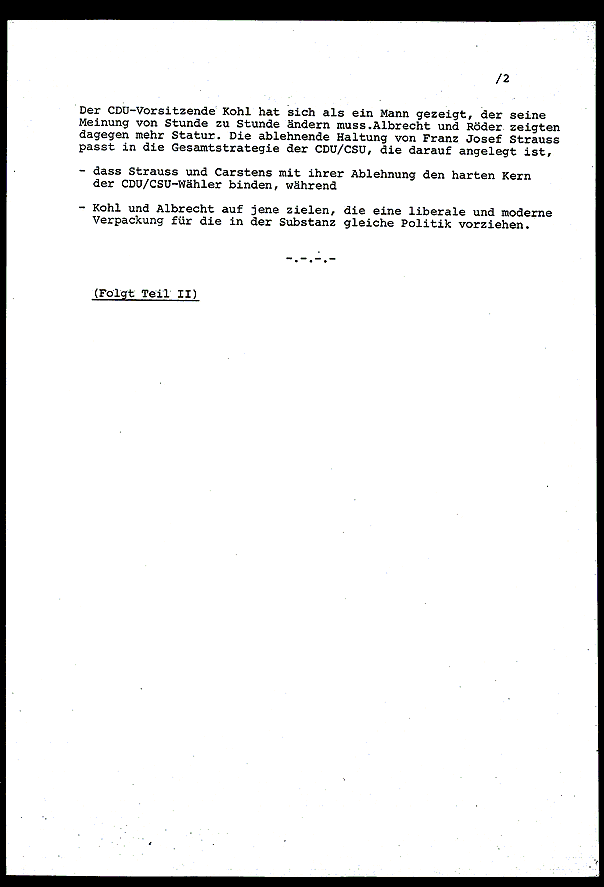 /2

Der CDU-Vorsitzende Kohl hat sich als ein Mann gezeigt, der seine Meinung von Stunde zu Stunde ändern muss.Albrecht und Röder zeigten dagegen mehr Statur. Die ablehnende Haltung von Franz Josef Strauss passt in die Gesamtstrategie der CDU/CSU, die darauf angelegt ist,

- dass Strauss und Carstens mit ihrer Ablehnung den harten Kern der CDU/CSU-Wähler binden, während

- Kohl und Albrecht auf jene zielen, die eine liberale und moderne Verpackung für die in der Substanz gleiche Politik vorziehen.

-.-.-.-

(Folgt Teil II)